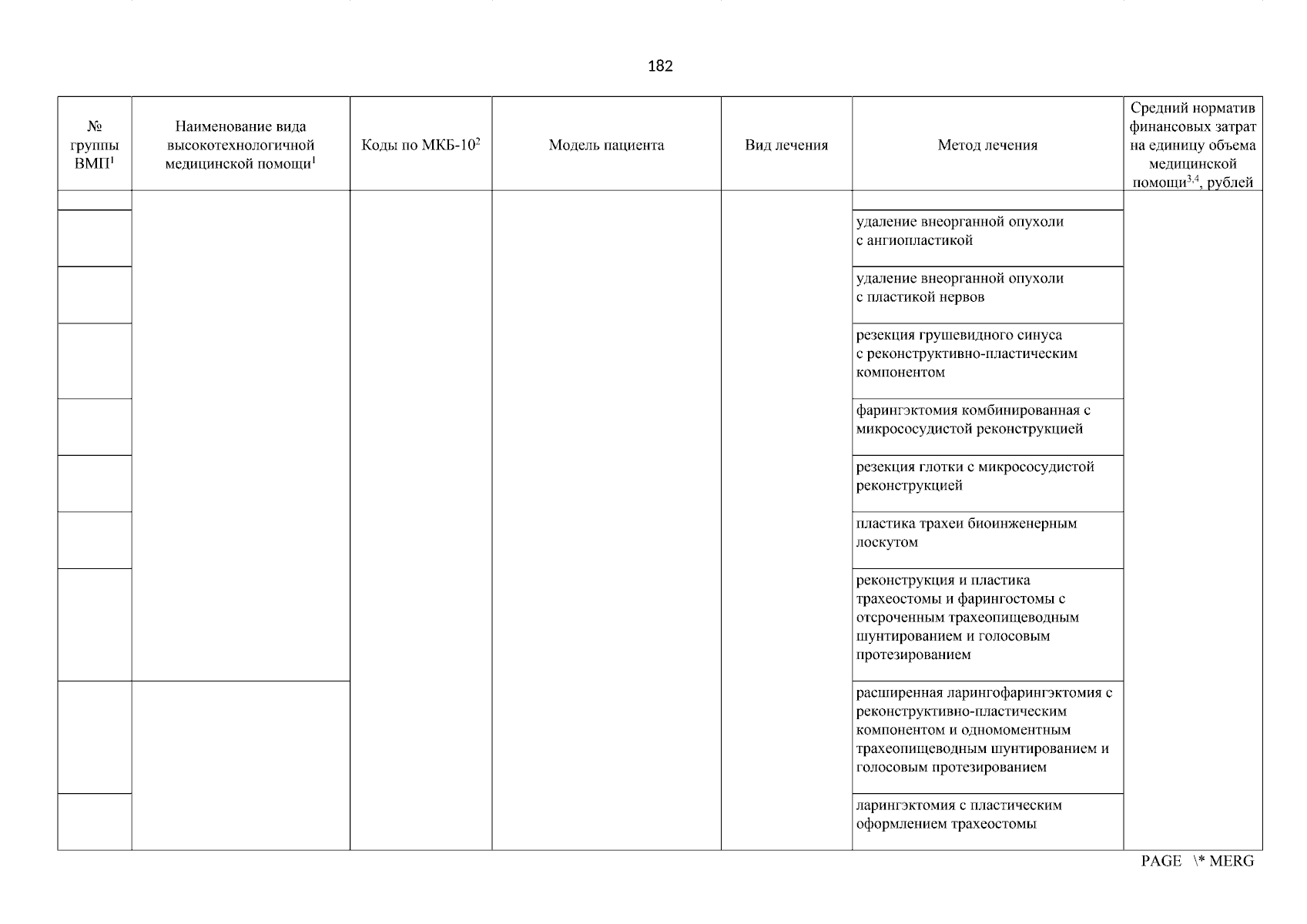 182

| № группы ВМП$^1$ | Наименование вида высокотехнологичной медицинской помощи$^1$ | Коды по МКБ-10$^2$ | Модель пациента | Вид лечения | Метод лечения | Средний норматив финансовых затрат на единицу объема медицинской помощи$^{3,4}$, рублей |
|---|---|---|---|---|---|---|
| | | | | | | |
| | | | | | удаление внеорганной опухоли с ангиопластикой | |
| | | | | | удаление внеорганной опухоли с пластикой нервов | |
| | | | | | резекция грушевидного синуса с реконструктивно-пластическим компонентом | |
| | | | | | фарингэктомия комбинированная с микрососудистой реконструкцией | |
| | | | | | резекция глотки с микрососудистой реконструкцией | |
| | | | | | пластика трахеи биоинженерным лоскутом | |
| | | | | | реконструкция и пластика трахеостомы и фарингостомы с отсроченным трахеопищеводным шунтированием и голосовым протезированием | |
| | | | | | расширенная ларингофарингэктомия с реконструктивно-пластическим компонентом и одномоментным трахеопищеводным шунтированием и голосовым протезированием | |
| | | | | | ларингэктомия с пластическим оформлением трахеостомы | |

PAGE \* MERG